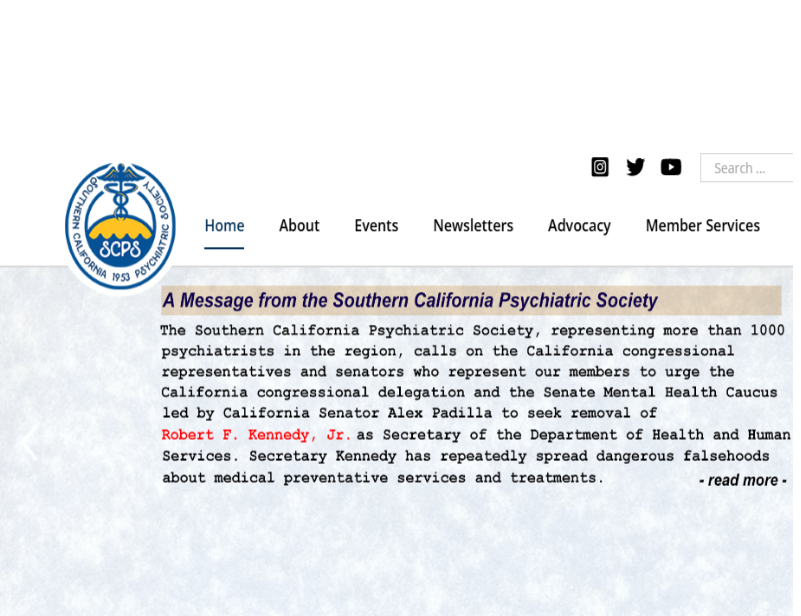 SOUTHERN CALIFORNIA 1953 PSYCHIATRIC SOCIETY
SCPS

Search ...

Home About Events Newsletters Advocacy Member Services

A Message from the Southern California Psychiatric Society

The Southern California Psychiatric Society, representing more than 1000 psychiatrists in the region, calls on the California congressional representatives and senators who represent our members to urge the California congressional delegation and the Senate Mental Health Caucus led by California Senator Alex Padilla to seek removal of Robert F. Kennedy, Jr. as Secretary of the Department of Health and Human Services. Secretary Kennedy has repeatedly spread dangerous falsehoods about medical preventative services and treatments.

- read more -